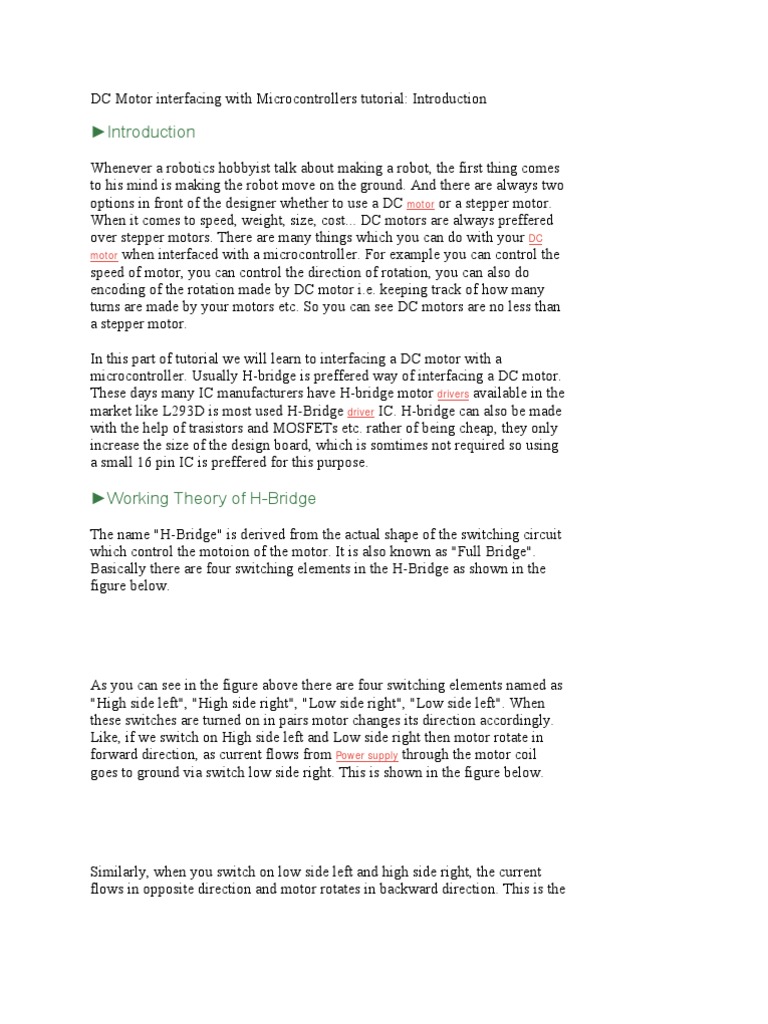 DC Motor interfacing with Microcontrollers tutorial: Introduction

►Introduction

Whenever a robotics hobbyist talk about making a robot, the first thing comes to his mind is making the robot move on the ground. And there are always two options in front of the designer whether to use a DC motor or a stepper motor. When it comes to speed, weight, size, cost... DC motors are always preffered over stepper motors. There are many things which you can do with your DC motor when interfaced with a microcontroller. For example you can control the speed of motor, you can control the direction of rotation, you can also do encoding of the rotation made by DC motor i.e. keeping track of how many turns are made by your motors etc. So you can see DC motors are no less than a stepper motor.

In this part of tutorial we will learn to interfacing a DC motor with a microcontroller. Usually H-bridge is preffered way of interfacing a DC motor. These days many IC manufacturers have H-bridge motor drivers available in the market like L293D is most used H-Bridge driver IC. H-bridge can also be made with the help of trasistors and MOSFETs etc. rather of being cheap, they only increase the size of the design board, which is somtimes not required so using a small 16 pin IC is preffered for this purpose.

►Working Theory of H-Bridge

The name "H-Bridge" is derived from the actual shape of the switching circuit which control the motoion of the motor. It is also known as "Full Bridge". Basically there are four switching elements in the H-Bridge as shown in the figure below.

As you can see in the figure above there are four switching elements named as "High side left", "High side right", "Low side right", "Low side left". When these switches are turned on in pairs motor changes its direction accordingly. Like, if we switch on High side left and Low side right then motor rotate in forward direction, as current flows from Power supply through the motor coil goes to ground via switch low side right. This is shown in the figure below.

Similarly, when you switch on low side left and high side right, the current flows in opposite direction and motor rotates in backward direction. This is the